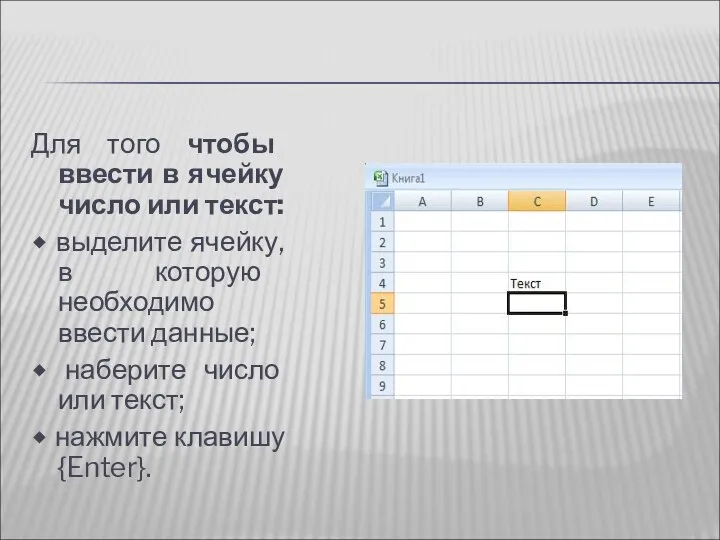 Для того чтобы ввести в ячейку число или текст:

◆ выделите ячейку, в которую необходимо ввести данные;

◆ наберите число или текст;

◆ нажмите клавишу {Enter}.

Книга1

|   | A | B | C | D | E |
|---|---|---|---|---|---|
| 1 |   |   |   |   |   |
| 2 |   |   |   |   |   |
| 3 |   |   |   |   |   |
| 4 |   |   | Текст |   |   |
| 5 |   |   |   |   |   |
| 6 |   |   |   |   |   |
| 7 |   |   |   |   |   |
| 8 |   |   |   |   |   |
| 9 |   |   |   |   |   |